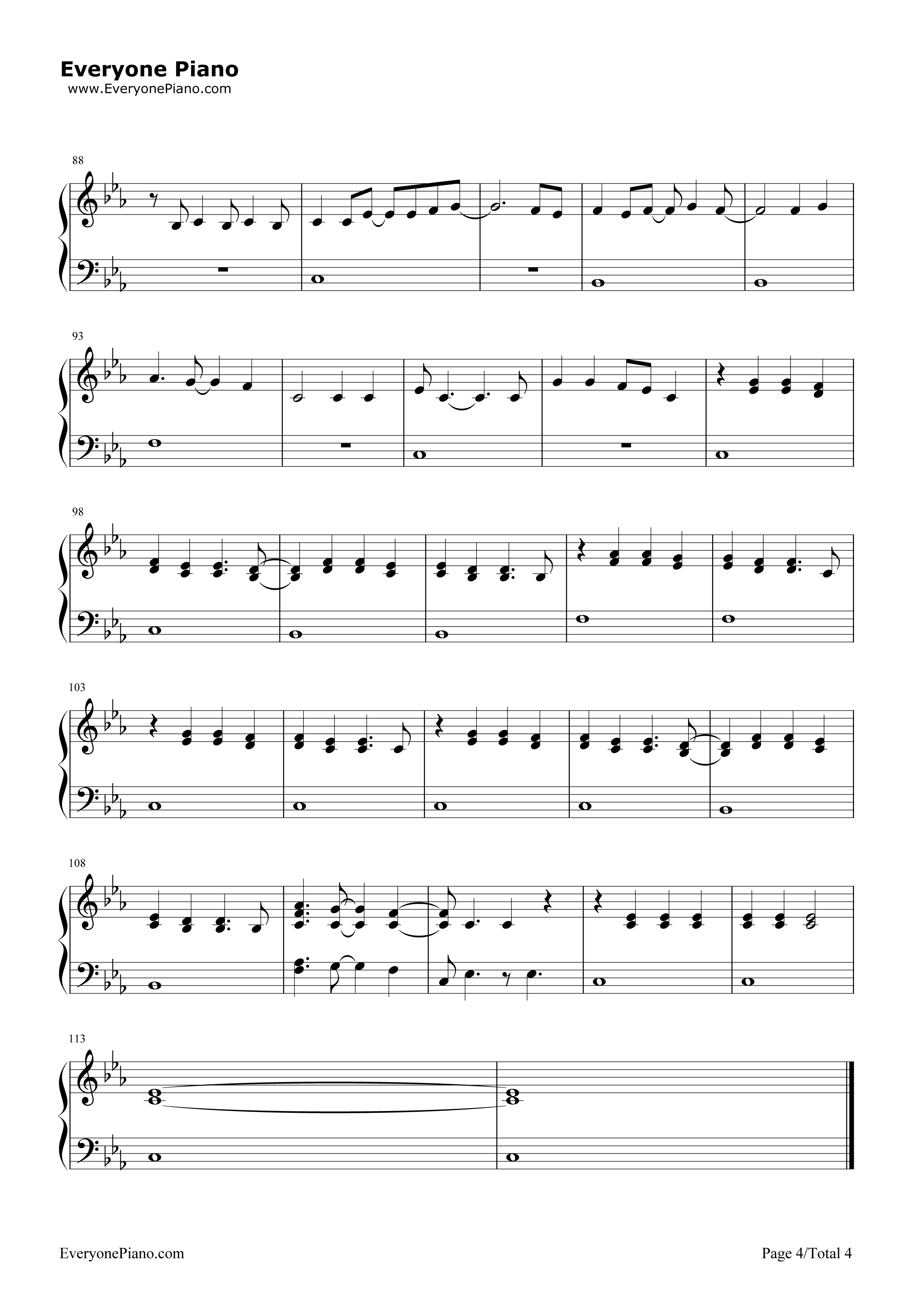 Everyone Piano
www.EveryonePiano.com

88

93

98

103

108

113

EveryonePiano.com

Page 4/Total 4